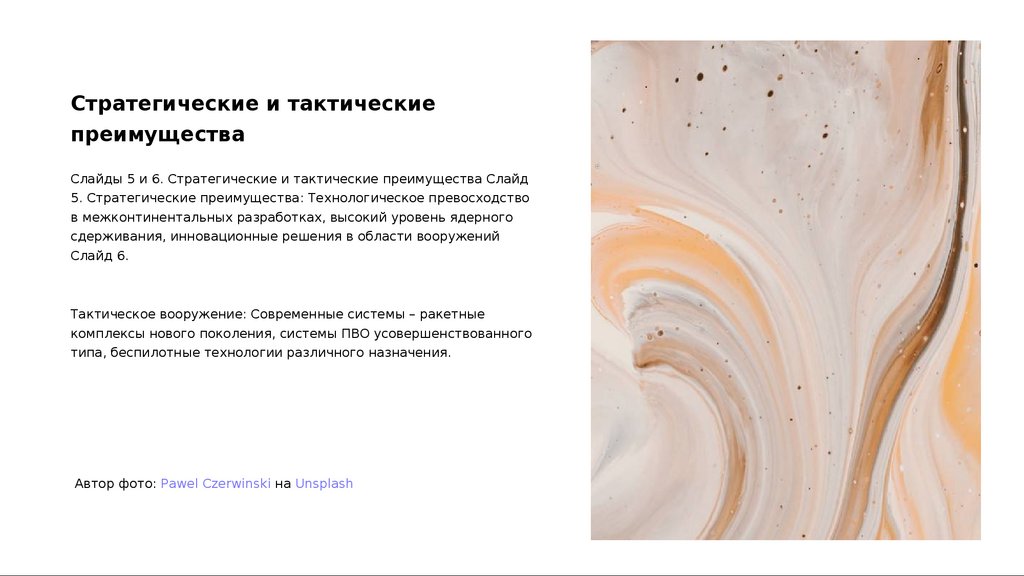 Стратегические и тактические преимущества

Слайды 5 и 6. Стратегические и тактические преимущества Слайд 5. Стратегические преимущества: Технологическое превосходство в межконтинентальных разработках, высокий уровень ядерного сдерживания, инновационные решения в области вооружений Слайд 6.

Тактическое вооружение: Современные системы – ракетные комплексы нового поколения, системы ПВО усовершенствованного типа, беспилотные технологии различного назначения.

Автор фото: Pawel Czerwinski на Unsplash